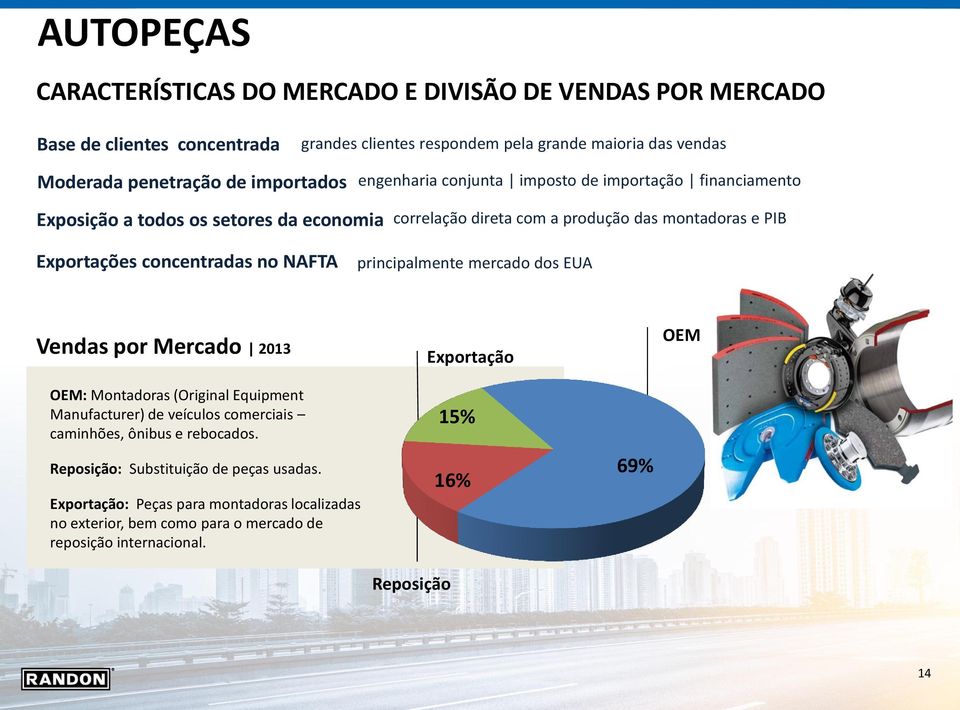 AUTOPEÇAS

CARACTERÍSTICAS DO MERCADO E DIVISÃO DE VENDAS POR MERCADO

Base de clientes concentrada grandes clientes respondem pela grande maioria das vendas

Moderada penetração de importados engenharia conjunta | imposto de importação | financiamento

Exposição a todos os setores da economia correlação direta com a produção das montadoras e PIB

Exportações concentradas no NAFTA principalmente mercado dos EUA

Vendas por Mercado | 2013

OEM: Montadoras (Original Equipment Manufacturer) de veículos comerciais – caminhões, ônibus e rebocados.

Reposição: Substituição de peças usadas.

Exportação: Peças para montadoras localizadas no exterior, bem como para o mercado de reposição internacional.

Exportação

OEM

15%

16%

69%

Reposição

RANDON

14